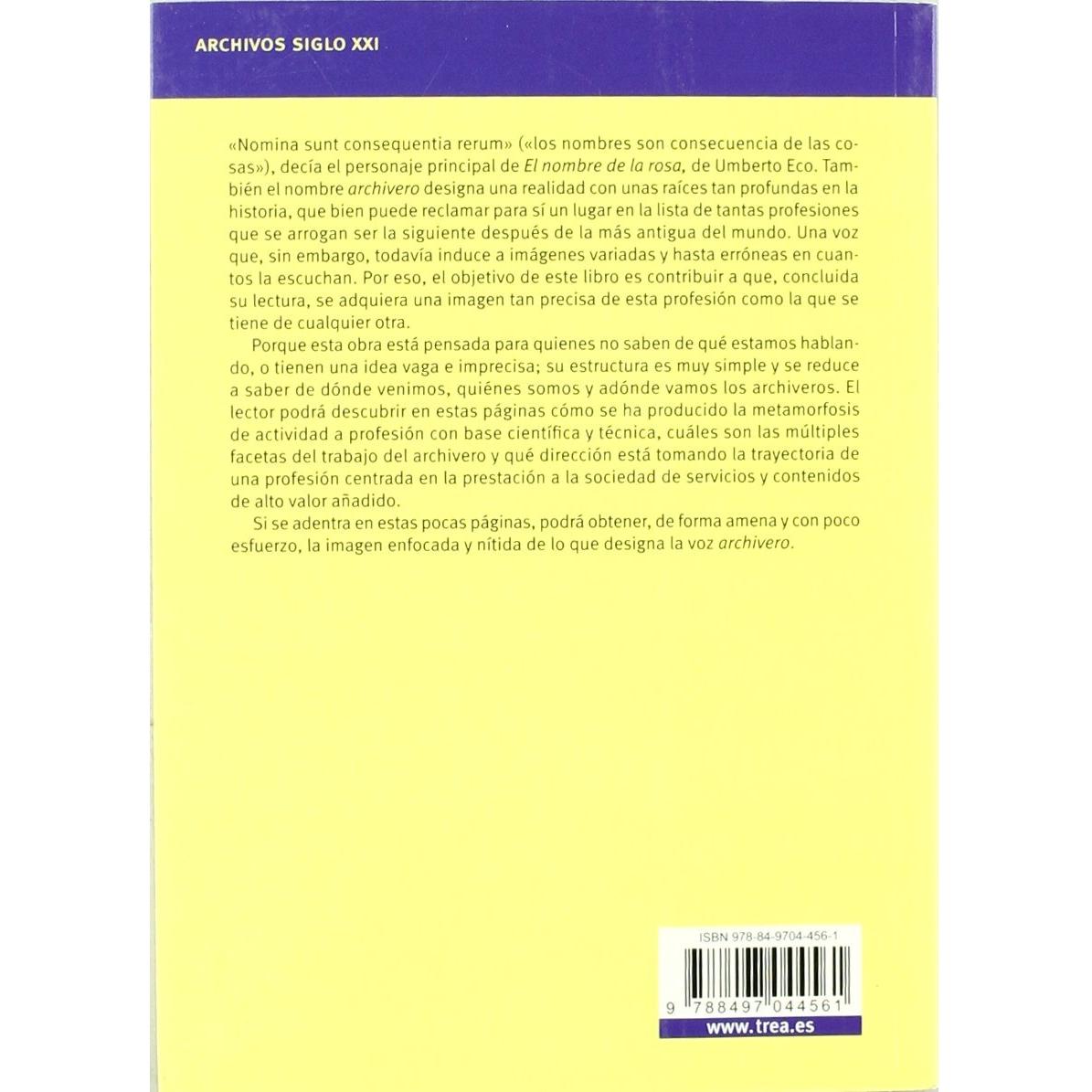 ARCHIVOS SIGLO XXI

«Nomina sunt consequentia rerum» («los nombres son consecuencia de las cosas»), decía el personaje principal de El nombre de la rosa, de Umberto Eco. También el nombre archivero designa una realidad con unas raíces tan profundas en la historia, que bien puede reclamar para sí un lugar en la lista de tantas profesiones que se arrogan ser la siguiente después de la más antigua del mundo. Una voz que, sin embargo, todavía induce a imágenes variadas y hasta erróneas en cuantos la escuchan. Por eso, el objetivo de este libro es contribuir a que, concluida su lectura, se adquiera una imagen tan precisa de esta profesión como la que se tiene de cualquier otra.

Porque esta obra está pensada para quienes no saben de qué estamos hablando, o tienen una idea vaga e imprecisa; su estructura es muy simple y se reduce a saber de dónde venimos, quiénes somos y adónde vamos los archiveros. El lector podrá descubrir en estas páginas cómo se ha producido la metamorfosis de actividad a profesión con base científica y técnica, cuáles son las múltiples facetas del trabajo del archivero y qué dirección está tomando la trayectoria de una profesión centrada en la prestación a la sociedad de servicios y contenidos de alto valor añadido.

Si se adentra en estas pocas páginas, podrá obtener, de forma amena y con poco esfuerzo, la imagen enfocada y nítida de lo que designa la voz archivero.

ISBN 978-84-9704-456-1

9 788497 044561

www.trea.es